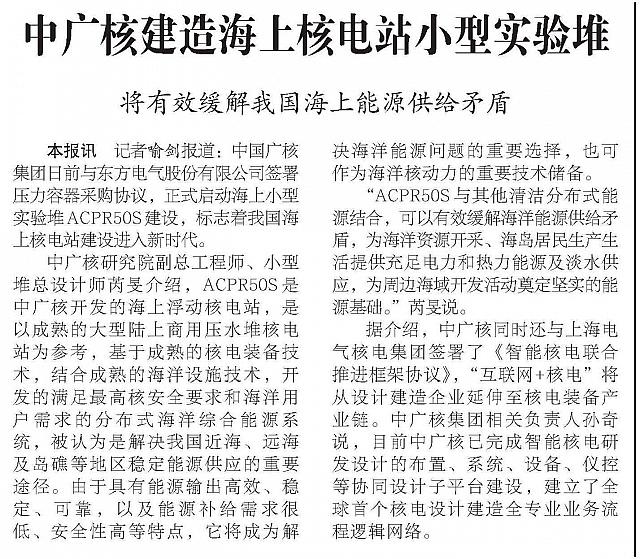 中广核建造海上核电站小型实验堆

将有效缓解我国海上能源供给矛盾

本报讯 记者喻剑报道：中国广核集团日前与东方电气股份有限公司签署压力容器采购协议，正式启动海上小型实验堆ACPR50S建设，标志着我国海上核电站建设进入新时代。

中广核研究院副总工程师、小型堆总设计师芮旻介绍，ACPR50S是中广核开发的海上浮动核电站，是以成熟的大型陆上商用压水堆核电站为参考，基于成熟的核电装备技术，结合成熟的海洋设施技术，开发的满足最高核安全要求和海洋用户需求的分布式海洋综合能源系统，被认为是解决我国近海、远海及岛礁等地区稳定能源供应的重要途径。由于具有能源输出高效、稳定、可靠，以及能源补给需求很低、安全性高等特点，它将成为解决海洋能源问题的重要选择，也可作为海洋核动力的重要技术储备。

“ACPR50S与其他清洁分布式能源结合，可以有效缓解海洋能源供给矛盾，为海洋资源开采、海岛居民生产生活提供充足电力和热力能源及淡水供应，为周边海域开发活动奠定坚实的能源基础。”芮旻说。

据介绍，中广核同时还与上海电气核电集团签署了《智能核电联合推进框架协议》，“互联网+核电”将从设计建造企业延伸至核电装备产业链。中广核集团相关负责人孙奇说，目前中广核已完成智能核电研发设计的布置、系统、设备、仪控等协同设计子平台建设，建立了全球首个核电设计建造全专业业务流程逻辑网络。